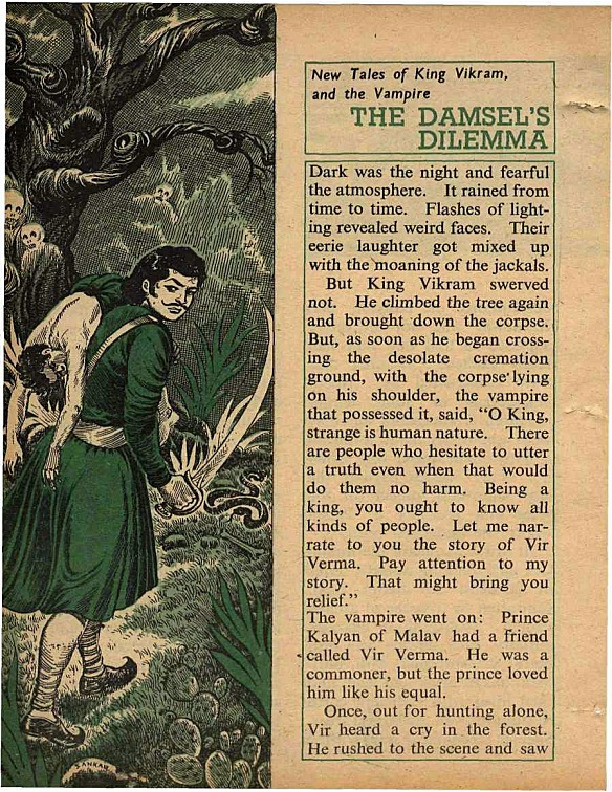 New Tales of King Vikram, and the Vampire
THE DAMSEL'S DILEMMA

Dark was the night and fearful the atmosphere. It rained from time to time. Flashes of lighting revealed weird faces. Their eerie laughter got mixed up with the moaning of the jackals.

But King Vikram swerved not. He climbed the tree again and brought down the corpse. But, as soon as he began crossing the desolate cremation ground, with the corpse lying on his shoulder, the vampire that possessed it, said, "O King, strange is human nature. There are people who hesitate to utter a truth even when that would do them no harm. Being a king, you ought to know all kinds of people. Let me narrate to you the story of Vir Verma. Pay attention to my story. That might bring you relief."

The vampire went on: Prince Kalyan of Malav had a friend called Vir Verma. He was a commoner, but the prince loved him like his equal.

Once, out for hunting alone, Vir heard a cry in the forest. He rushed to the scene and saw

SANKAR